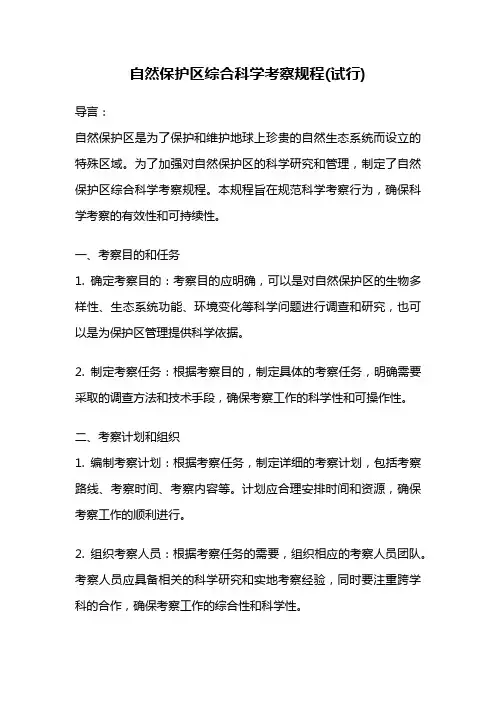 自然保护区综合科学考察规程(试行)

导言：

自然保护区是为了保护和维护地球上珍贵的自然生态系统而设立的特殊区域。为了加强对自然保护区的科学研究和管理，制定了自然保护区综合科学考察规程。本规程旨在规范科学考察行为，确保科学考察的有效性和可持续性。

一、考察目的和任务

1. 确定考察目的：考察目的应明确，可以是对自然保护区的生物多样性、生态系统功能、环境变化等科学问题进行调查和研究，也可以是为保护区管理提供科学依据。

2. 制定考察任务：根据考察目的，制定具体的考察任务，明确需要采取的调查方法和技术手段，确保考察工作的科学性和可操作性。

二、考察计划和组织

1. 编制考察计划：根据考察任务，制定详细的考察计划，包括考察路线、考察时间、考察内容等。计划应合理安排时间和资源，确保考察工作的顺利进行。

2. 组织考察人员：根据考察任务的需要，组织相应的考察人员团队。考察人员应具备相关的科学研究和实地考察经验，同时要注重跨学科的合作，确保考察工作的综合性和科学性。